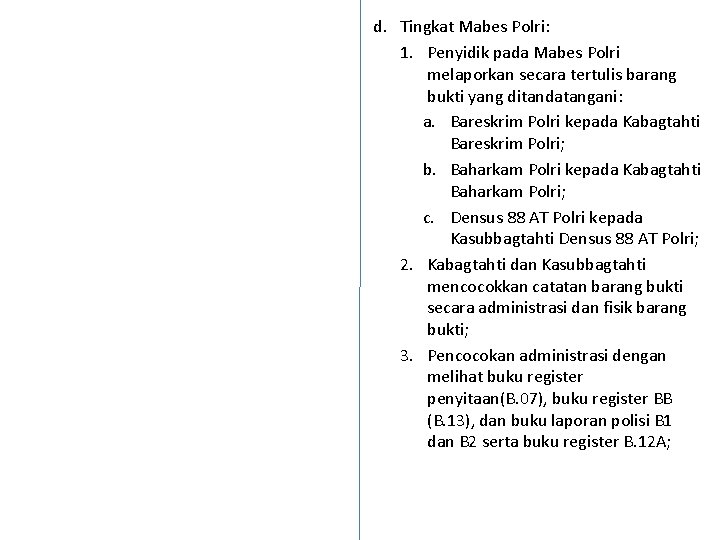 d. Tingkat Mabes Polri:

1. Penyidik pada Mabes Polri melaporkan secara tertulis barang bukti yang ditandatangani:

a. Bareskrim Polri kepada Kabagtahti Bareskrim Polri;

b. Baharkam Polri kepada Kabagtahti Baharkam Polri;

c. Densus 88 AT Polri kepada Kasubbagtahti Densus 88 AT Polri;

2. Kabagtahti dan Kasubbagtahti mencocokkan catatan barang bukti secara administrasi dan fisik barang bukti;

3. Pencocokan administrasi dengan melihat buku register penyitaan(B.07), buku register BB (B.13), dan buku laporan polisi B1 dan B2 serta buku register B.12A;